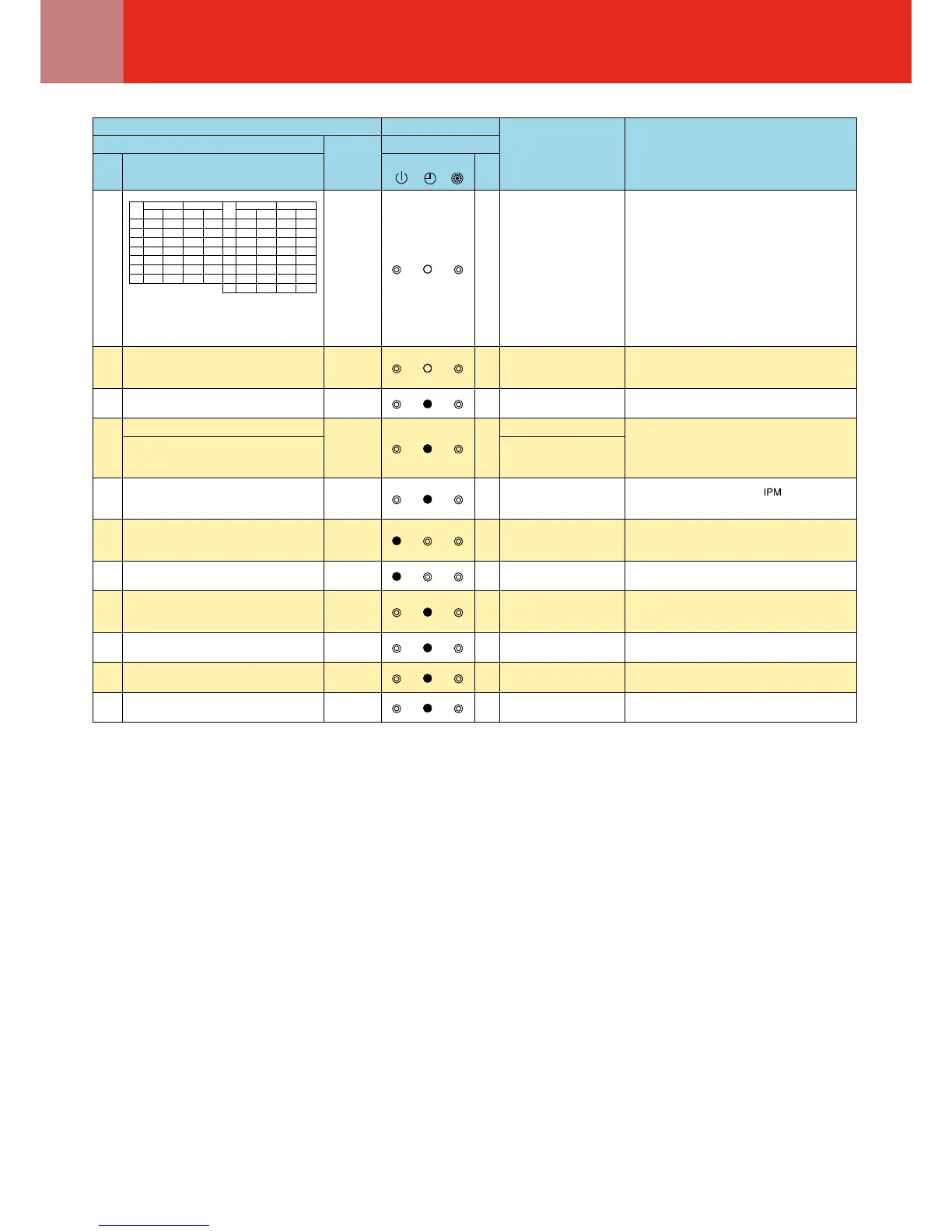 IPM